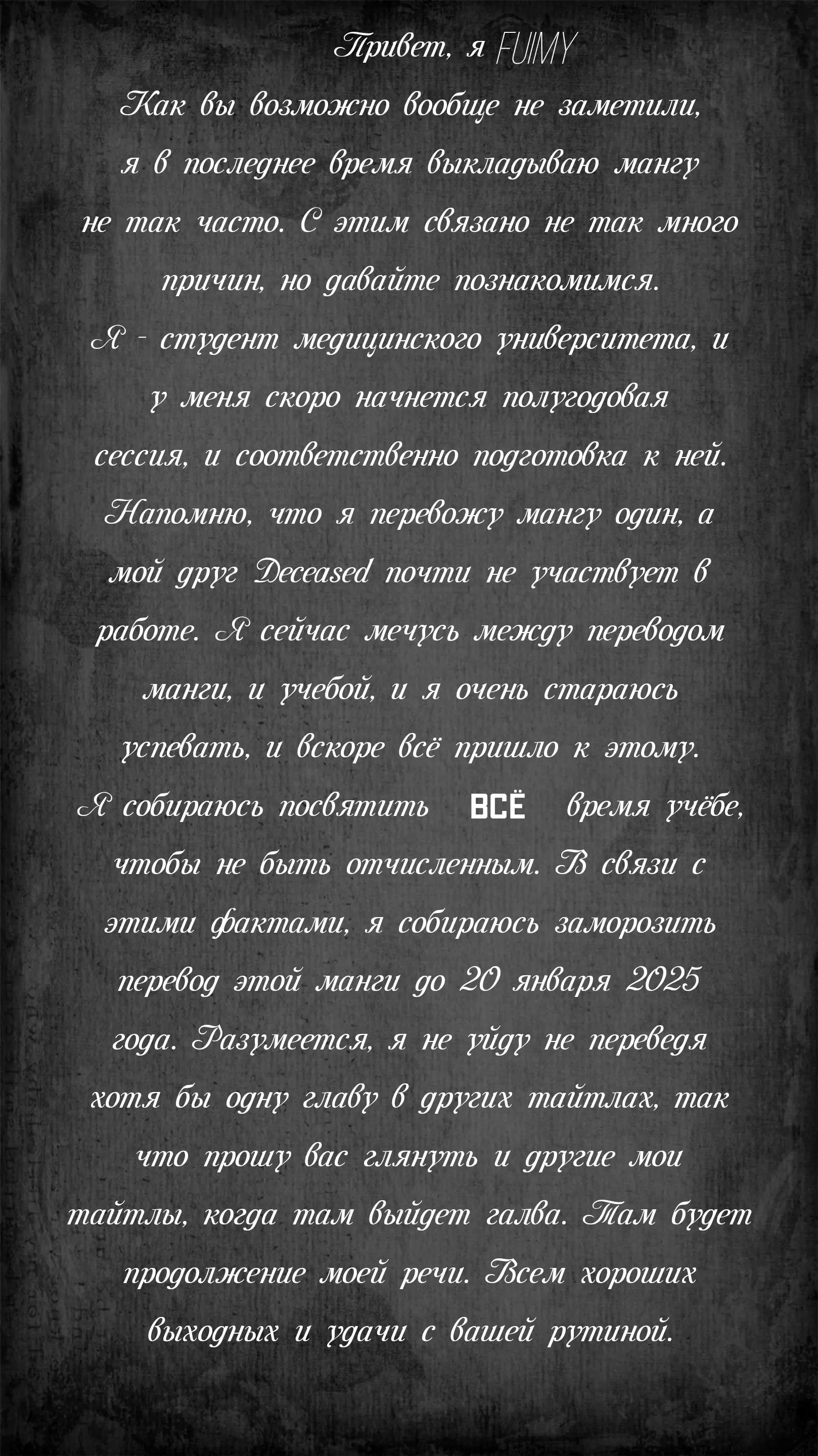 Привет, я FUIMY
Как вы возможно вообще не заметили, я в последнее время выкладываю мангу не так часто. С этим связано не так много причин, но давайте познакомимся.
Я - студент медицинского университета, и у меня скоро начнется полугодовая сессия, и соответственно подготовка к ней. Напомню, что я перевожу мангу один, а мой друг Deceased почти не участвует в работе. Я сейчас мечусь между переводом манги, и учебой, и я очень стараюсь успевать, и вскоре всё пришло к этому.
Я собираюсь посвятить ВСЁ время учёбе, чтобы не быть отчисленным. В связи с этими фактами, я собираюсь заморозить перевод этой манги до 20 января 2025 года. Разумеется, я не уйду не переведя хотя бы одну главу в других тайтлах, так что прошу вас глянуть и другие мои тайтлы, когда там выйдет галва. Там будет продолжение моей речи. Всем хороших выходных и удачи с вашей рутиной.